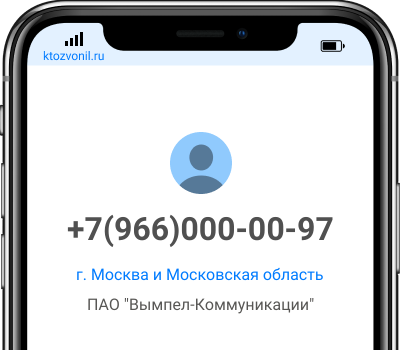 ktozvonil.ru

+7(966)000-00-97

г. Москва и Московская область

ПАО "Вымпел-Коммуникации"